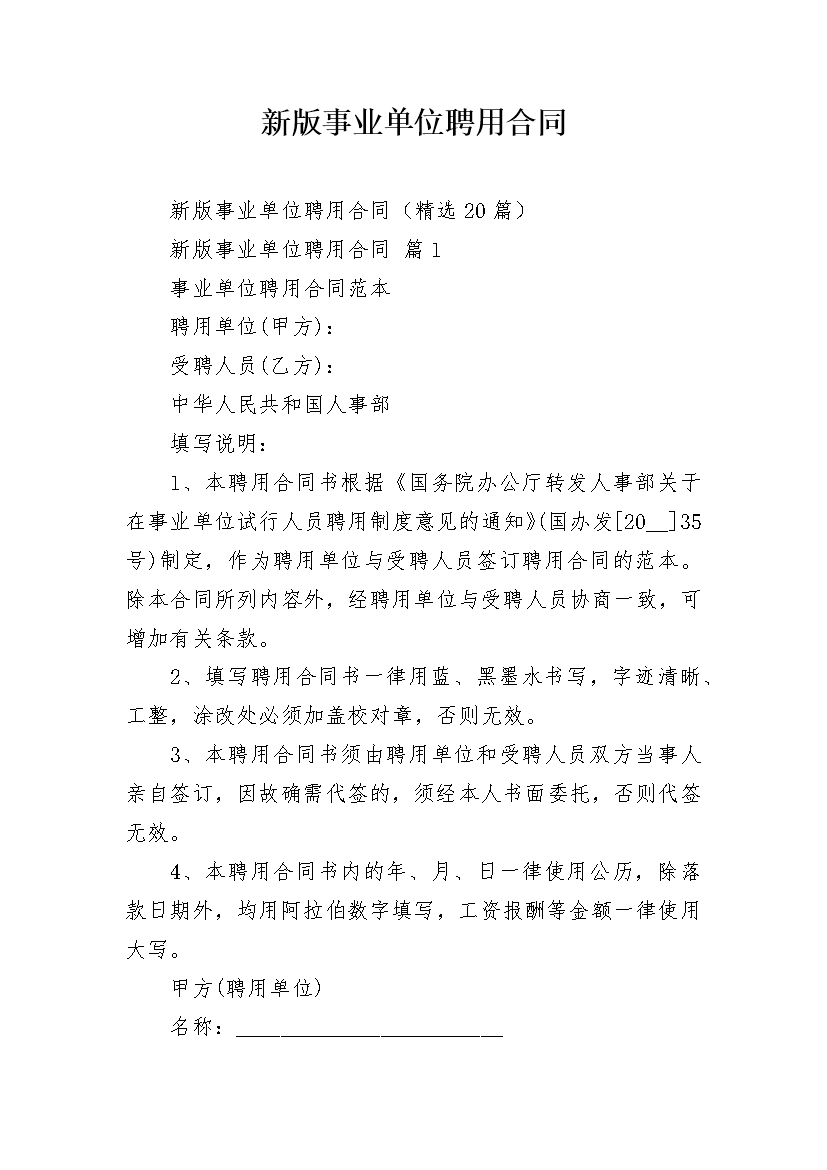 新版事业单位聘用合同

新版事业单位聘用合同（精选20篇）

新版事业单位聘用合同 篇1

事业单位聘用合同范本

聘用单位(甲方)：

受聘人员(乙方)：

中华人民共和国人事部

填写说明：

1、本聘用合同书根据《国务院办公厅转发人事部关于在事业单位试行人员聘用制度意见的通知》(国办发[20__]35号)制定，作为聘用单位与受聘人员签订聘用合同的范本。除本合同所列内容外，经聘用单位与受聘人员协商一致，可增加有关条款。

2、填写聘用合同书一律用蓝、黑墨水书写，字迹清晰、工整，涂改处必须加盖校对章，否则无效。

3、本聘用合同书须由聘用单位和受聘人员双方当事人亲自签订，因故确需代签的，须经本人书面委托，否则代签无效。

4、本聘用合同书内的年、月、日一律使用公历，除落款日期外，均用阿拉伯数字填写，工资报酬等金额一律使用大写。

甲方(聘用单位)

名称：________________________